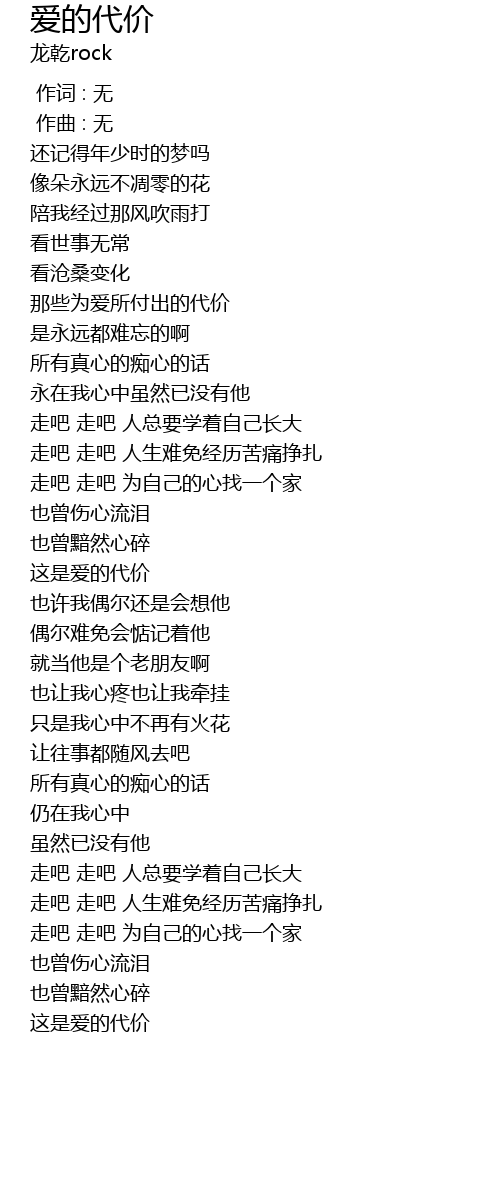 爱的代价
龙乾rock

作词 : 无
作曲 : 无
还记得年少时的梦吗
像朵永远不凋零的花
陪我经过那风吹雨打
看世事无常
看沧桑变化
那些为爱所付出的代价
是永远都难忘的啊
所有真心的痴心的话
永在我心中虽然已没有他
走吧 走吧 人总要学着自己长大
走吧 走吧 人生难免经历苦痛挣扎
走吧 走吧 为自己的心找一个家
也曾伤心流泪
也曾黯然心碎
这是爱的代价
也许我偶尔还是会想他
偶尔难免会惦记着他
就当他是个老朋友啊
也让我心疼也让我牵挂
只是我心中不再有火花
让往事都随风去吧
所有真心的痴心的话
仍在我心中
虽然已没有他
走吧 走吧 人总要学着自己长大
走吧 走吧 人生难免经历苦痛挣扎
走吧 走吧 为自己的心找一个家
也曾伤心流泪
也曾黯然心碎
这是爱的代价